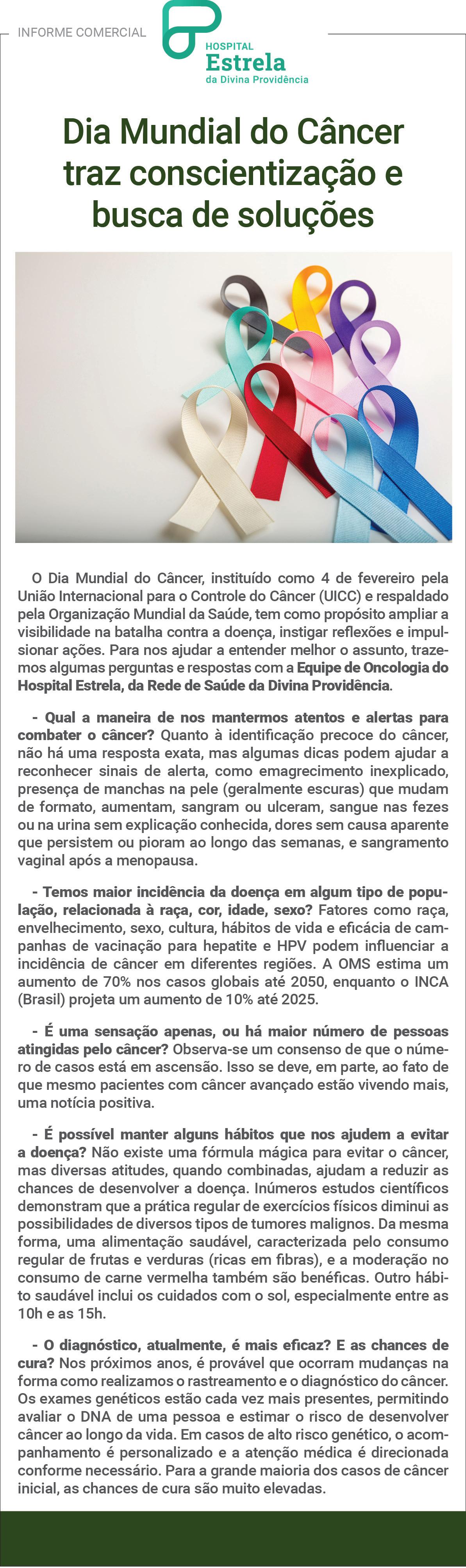 INFORME COMERCIAL

HOSPITAL
Estrela
da Divina Providência

Dia Mundial do Câncer traz conscientização e busca de soluções

O Dia Mundial do Câncer, instituído como 4 de fevereiro pela União Internacional para o Controle do Câncer (UICC) e respaldado pela Organização Mundial da Saúde, tem como propósito ampliar a visibilidade na batalha contra a doença, instigar reflexões e impulsionar ações. Para nos ajudar a entender melhor o assunto, trazemos algumas perguntas e respostas com a Equipe de Oncologia do Hospital Estrela, da Rede de Saúde da Divina Providência.

- Qual a maneira de nos mantermos atentos e alertas para combater o câncer? Quanto à identificação precoce do câncer, não há uma resposta exata, mas algumas dicas podem ajudar a reconhecer sinais de alerta, como emagrecimento inexplicado, presença de manchas na pele (geralmente escuras) que mudam de formato, aumentam, sangram ou ulceram, sangue nas fezes ou na urina sem explicação conhecida, dores sem causa aparente que persistem ou pioram ao longo das semanas, e sangramento vaginal após a menopausa.

- Temos maior incidência da doença em algum tipo de população, relacionada à raça, cor, idade, sexo? Fatores como raça, envelhecimento, sexo, cultura, hábitos de vida e eficácia de campanhas de vacinação para hepatite e HPV podem influenciar a incidência de câncer em diferentes regiões. A OMS estima um aumento de 70% nos casos globais até 2050, enquanto o INCA (Brasil) projeta um aumento de 10% até 2025.

- É uma sensação apenas, ou há maior número de pessoas atingidas pelo câncer? Observa-se um consenso de que o número de casos está em ascensão. Isso se deve, em parte, ao fato de que mesmo pacientes com câncer avançado estão vivendo mais, uma notícia positiva.

- É possível manter alguns hábitos que nos ajudem a evitar a doença? Não existe uma fórmula mágica para evitar o câncer, mas diversas atitudes, quando combinadas, ajudam a reduzir as chances de desenvolver a doença. Inúmeros estudos científicos demonstram que a prática regular de exercícios físicos diminui as possibilidades de diversos tipos de tumores malignos. Da mesma forma, uma alimentação saudável, caracterizada pelo consumo regular de frutas e verduras (ricas em fibras), e a moderação no consumo de carne vermelha também são benéficas. Outro hábito saudável inclui os cuidados com o sol, especialmente entre as 10h e as 15h.

- O diagnóstico, atualmente, é mais eficaz? E as chances de cura? Nos próximos anos, é provável que ocorram mudanças na forma como realizamos o rastreamento e o diagnóstico do câncer. Os exames genéticos estão cada vez mais presentes, permitindo avaliar o DNA de uma pessoa e estimar o risco de desenvolver câncer ao longo da vida. Em casos de alto risco genético, o acompanhamento é personalizado e a atenção médica é direcionada conforme necessário. Para a grande maioria dos casos de câncer inicial, as chances de cura são muito elevadas.